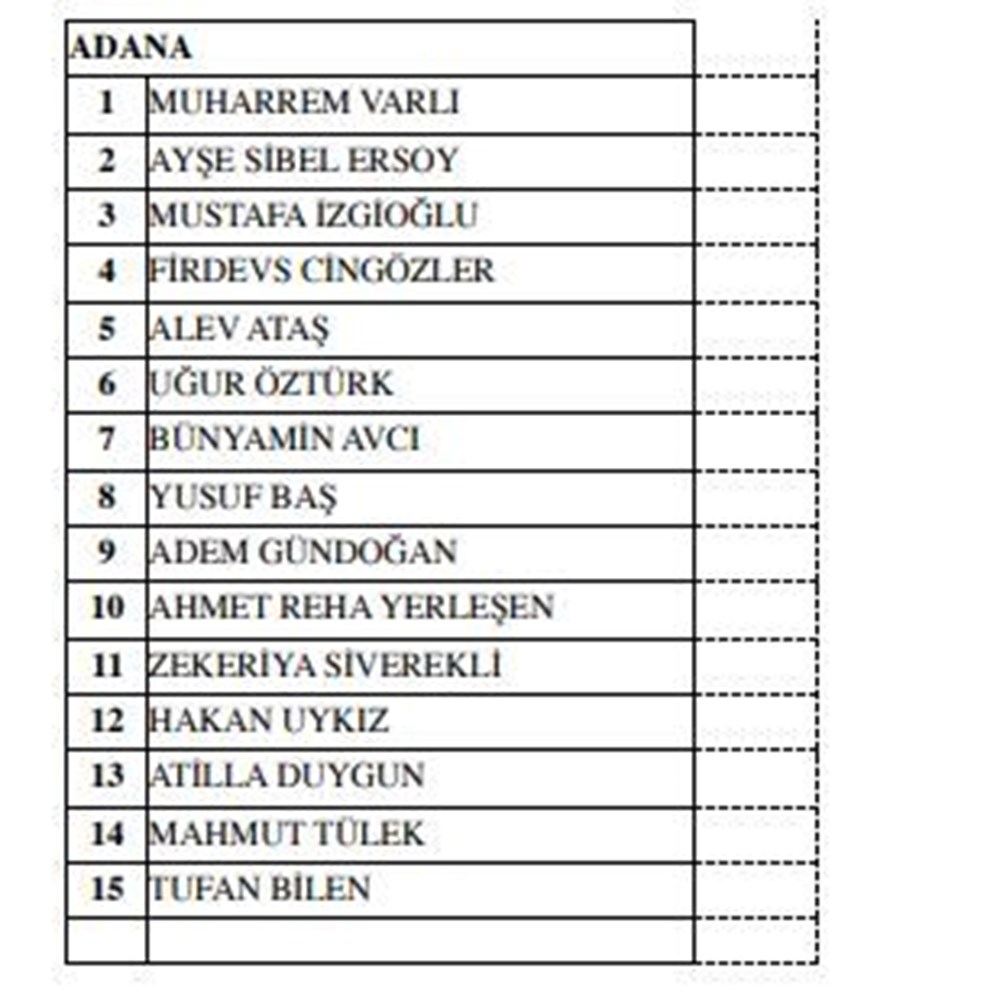 | ADANA | |
|---|---|
| 1 | MUHARREM VARLI |
| 2 | AYŞE SİBEL ERSOY |
| 3 | MUSTAFA İZGİOĞLU |
| 4 | FİRDEVS CİNGÖZLER |
| 5 | ALEV ATAŞ |
| 6 | UĞUR ÖZTÜRK |
| 7 | BÜNYAMİN AVCI |
| 8 | YUSUF BAŞ |
| 9 | ADEM GÜNDOĞAN |
| 10 | AHMET REHA YERLEŞEN |
| 11 | ZEKERİYA SİVEREKLİ |
| 12 | HAKAN UYKIZ |
| 13 | ATİLLA DUYGUN |
| 14 | MAHMUT TÜLEK |
| 15 | TUFAN BİLEN |
| | |